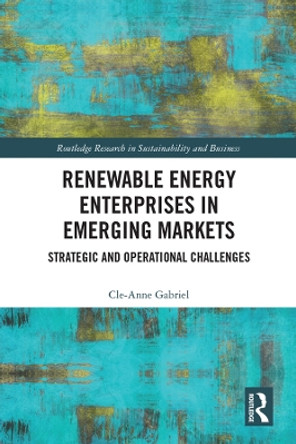 Routledge Research in Sustainability and Business

RENEWABLE ENERGY ENTERPRISES IN EMERGING MARKETS

STRATEGIC AND OPERATIONAL CHALLENGES

Cle-Anne Gabriel

ROUTLEDGE